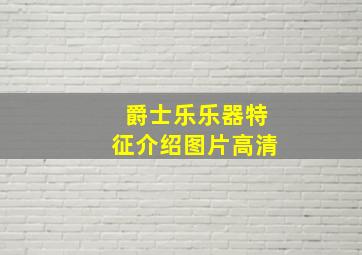 爵士乐乐器特征介绍图片高清